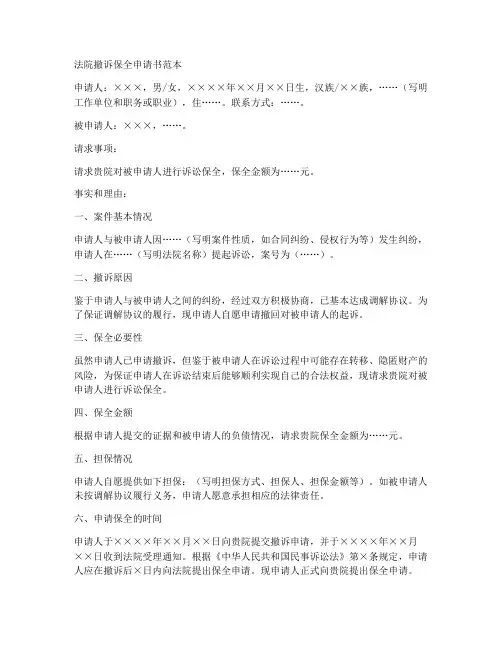 法院撤诉保全申请书范本

申请人：×××，男/女，××××年××月××日生，汉族/××族，……（写明工作单位和职务或职业），住……。联系方式：……。

被申请人：×××，……。

请求事项：

请求贵院对被申请人进行诉讼保全，保全金额为……元。

事实和理由：

一、案件基本情况

申请人与被申请人因……（写明案件性质，如合同纠纷、侵权行为等）发生纠纷，申请人在……（写明法院名称）提起诉讼，案号为（……）。

二、撤诉原因

鉴于申请人与被申请人之间的纠纷，经过双方积极协商，已基本达成调解协议。为了保证调解协议的履行，现申请人自愿申请撤回对被申请人的起诉。

三、保全必要性

虽然申请人已申请撤诉，但鉴于被申请人在诉讼过程中可能存在转移、隐匿财产的风险，为保证申请人在诉讼结束后能够顺利实现自己的合法权益，现请求贵院对被申请人进行诉讼保全。

四、保全金额

根据申请人提交的证据和被申请人的负债情况，请求贵院保全金额为……元。

五、担保情况

申请人自愿提供如下担保：（写明担保方式、担保人、担保金额等）。如被申请人未按调解协议履行义务，申请人愿意承担相应的法律责任。

六、申请保全的时间

申请人于××××年××月××日向贵院提交撤诉申请，并于××××年××月××日收到法院受理通知。根据《中华人民共和国民事诉讼法》第×条规定，申请人应在撤诉后×日内向法院提出保全申请。现申请人正式向贵院提出保全申请。